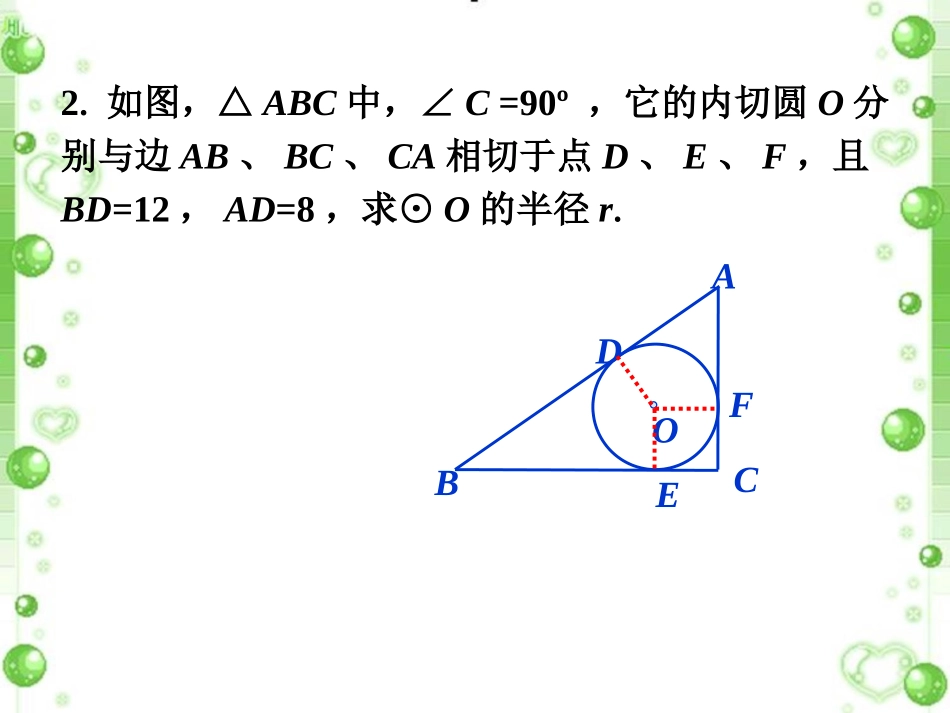 2. 如图，$\triangle ABC$ 中，$\angle C=90^{o}$ ，它的内切圆 $O$ 分别与边 $AB$ 、 $BC$ 、 $CA$ 相切于点 $D$ 、 $E$ 、 $F$ ，且 $BD=12$ ， $AD=8$ ，求$\odot O$ 的半径 $r$.

A
D
F
O
B
E
C